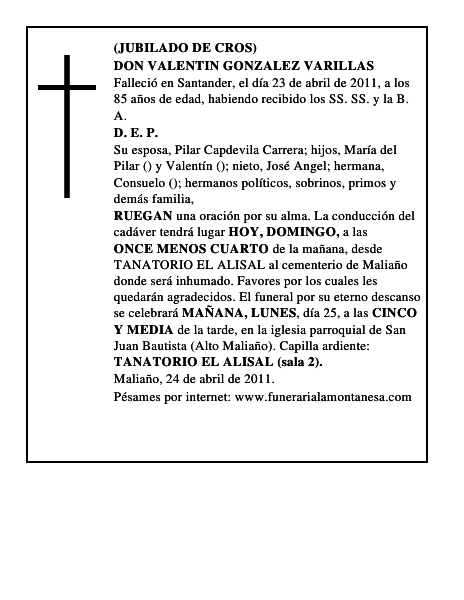 (JUBILADO DE CROS)
DON VALENTIN GONZALEZ VARILLAS
Falleció en Santander, el día 23 de abril de 2011, a los 85 años de edad, habiendo recibido los SS. SS. y la B. A.
D. E. P.
Su esposa, Pilar Capdevila Carrera; hijos, María del Pilar () y Valentín (); nieto, José Angel; hermana, Consuelo (); hermanos políticos, sobrinos, primos y demás familia,
RUEGAN una oración por su alma. La conducción del cadáver tendrá lugar HOY, DOMINGO, a las ONCE MENOS CUARTO de la mañana, desde TANATORIO EL ALISAL al cementerio de Maliaño donde será inhumado. Favores por los cuales les quedarán agradecidos. El funeral por su eterno descanso se celebrará MAÑANA, LUNES, día 25, a las CINCO Y MEDIA de la tarde, en la iglesia parroquial de San Juan Bautista (Alto Maliaño). Capilla ardiente: TANATORIO EL ALISAL (sala 2).
Maliaño, 24 de abril de 2011.
Pésames por internet: www.funerarialamontanesa.com